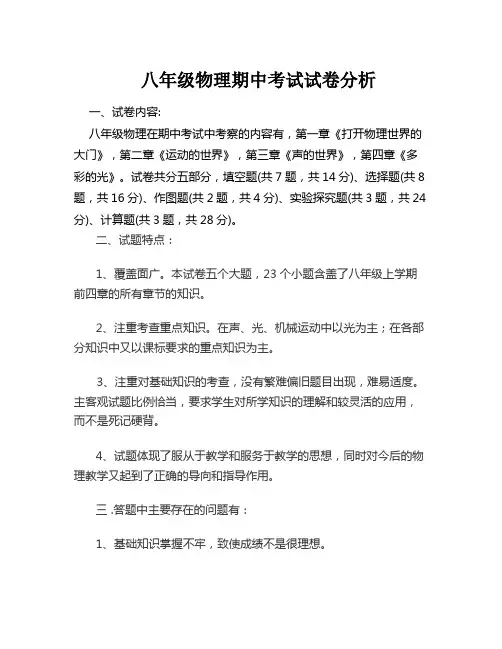 八年级物理期中考试试卷分析

一、试卷内容:

八年级物理在期中考试中考察的内容有，第一章《打开物理世界的大门》，第二章《运动的世界》，第三章《声的世界》，第四章《多彩的光》。试卷共分五部分，填空题(共 7 题，共 14 分)、选择题(共 8 题，共 16 分)、作图题(共 2 题，共 4 分)、实验探究题(共 3 题，共 24 分)、计算题(共 3 题，共 28 分)。

二、试题特点：

1、覆盖面广。本试卷五个大题，23 个小题含盖了八年级上学期前四章的所有章节的知识。

2、注重考查重点知识。在声、光、机械运动中以光为主；在各部分知识中又以课标要求的重点知识为主。

3、注重对基础知识的考查，没有繁难偏旧题目出现，难易适度。主客观试题比例恰当，要求学生对所学知识的理解和较灵活的应用，而不是死记硬背。

4、试题体现了服从于教学和服务于教学的思想，同时对今后的物理教学又起到了正确的导向和指导作用。

三.答题中主要存在的问题有：

1、基础知识掌握不牢，致使成绩不是很理想。